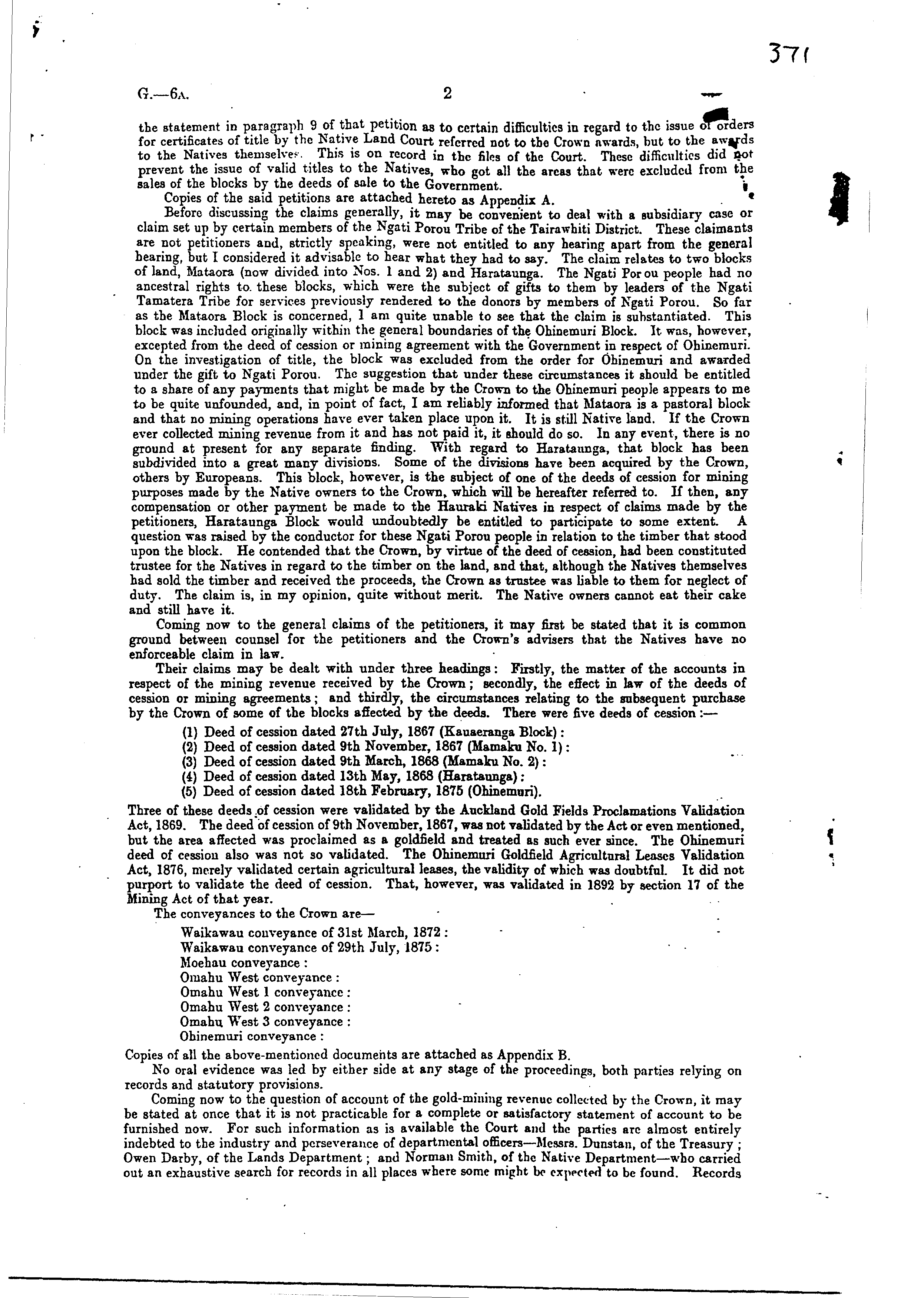 371

G.—6A. 2

the statement in paragraph 9 of that petition as to certain difficulties in regard to the issue of orders for certificates of title by the Native Land Court referred not to the Crown awards, but to the awards to the Natives themselves. This is on record in the files of the Court. These difficulties did not prevent the issue of valid titles to the Natives, who got all the areas that were excluded from the sales of the blocks by the deeds of sale to the Government.

Copies of the said petitions are attached hereto as Appendix A.

Before discussing the claims generally, it may be convenient to deal with a subsidiary case or claim set up by certain members of the Ngati Porou Tribe of the Tairawhiti District. These claimants are not petitioners and, strictly speaking, were not entitled to any hearing apart from the general hearing, but I considered it advisable to hear what they had to say. The claim relates to two blocks of land, Mataora (now divided into Nos. 1 and 2) and Harataunga. The Ngati Porou people had no ancestral rights to these blocks, which were the subject of gifts to them by leaders of the Ngati Tamatera Tribe for services previously rendered to the donors by members of Ngati Porou. So far as the Mataora Block is concerned, I am quite unable to see that the claim is substantiated. This block was included originally within the general boundaries of the Ohinemuri Block. It was, however, excepted from the deed of cession or mining agreement with the Government in respect of Ohinemuri. On the investigation of title, the block was excluded from the order for Ohinemuri and awarded under the gift to Ngati Porou. The suggestion that under these circumstances it should be entitled to a share of any payments that might be made by the Crown to the Ohinemuri people appears to me to be quite unfounded, and, in point of fact, I am reliably informed that Mataora is a pastoral block and that no mining operations have ever taken place upon it. It is still Native land. If the Crown ever collected mining revenue from it and has not paid it, it should do so. In any event, there is no ground at present for any separate finding. With regard to Harataunga, that block has been subdivided into a great many divisions. Some of the divisions have been acquired by the Crown, others by Europeans. This block, however, is the subject of one of the deeds of cession for mining purposes made by the Native owners to the Crown, which will be hereafter referred to. If then, any compensation or other payment be made to the Hauraki Natives in respect of claims made by the petitioners, Harataunga Block would undoubtedly be entitled to participate to some extent. A question was raised by the conductor for these Ngati Porou people in relation to the timber that stood upon the block. He contended that the Crown, by virtue of the deed of cession, had been constituted trustee for the Natives in regard to the timber on the land, and that, although the Natives themselves had sold the timber and received the proceeds, the Crown as trustee was liable to them for neglect of duty. The claim is, in my opinion, quite without merit. The Native owners cannot eat their cake and still have it.

Coming now to the general claims of the petitioners, it may first be stated that it is common ground between counsel for the petitioners and the Crown's advisers that the Natives have no enforceable claim in law.

Their claims may be dealt with under three headings: Firstly, the matter of the accounts in respect of the mining revenue received by the Crown; secondly, the effect in law of the deeds of cession or mining agreements; and thirdly, the circumstances relating to the subsequent purchase by the Crown of some of the blocks affected by the deeds. There were five deeds of cession:—

(1) Deed of cession dated 27th July, 1867 (Kauaeranga Block):
(2) Deed of cession dated 9th November, 1867 (Mamaku No. 1):
(3) Deed of cession dated 9th March, 1868 (Mamaku No. 2):
(4) Deed of cession dated 13th May, 1868 (Harataunga):
(5) Deed of cession dated 18th February, 1875 (Ohinemuri).

Three of these deeds of cession were validated by the Auckland Gold Fields Proclamations Validation Act, 1869. The deed of cession of 9th November, 1867, was not validated by the Act or even mentioned, but the area affected was proclaimed as a goldfield and treated as such ever since. The Ohinemuri deed of cession also was not so validated. The Ohinemuri Goldfield Agricultural Leases Validation Act, 1876, merely validated certain agricultural leases, the validity of which was doubtful. It did not purport to validate the deed of cession. That, however, was validated in 1892 by section 17 of the Mining Act of that year.

The conveyances to the Crown are—

Waikawau conveyance of 31st March, 1872:
Waikawau conveyance of 29th July, 1875:
Moehau conveyance:
Omahu West conveyance:
Omahu West 1 conveyance:
Omahu West 2 conveyance:
Omahu West 3 conveyance:
Ohinemuri conveyance:

Copies of all the above-mentioned documents are attached as Appendix B.

No oral evidence was led by either side at any stage of the proceedings, both parties relying on records and statutory provisions.

Coming now to the question of account of the gold-mining revenue collected by the Crown, it may be stated at once that it is not practicable for a complete or satisfactory statement of account to be furnished now. For such information as is available the Court and the parties are almost entirely indebted to the industry and perseverance of departmental officers—Messrs. Dunstan, of the Treasury; Owen Darby, of the Lands Department; and Norman Smith, of the Native Department—who carried out an exhaustive search for records in all places where some might be expected to be found. Records